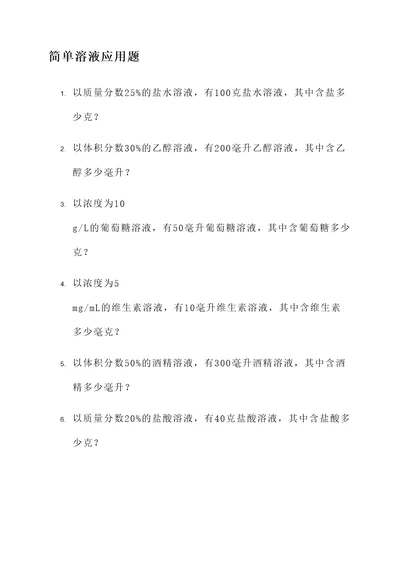 简单溶液应用题

1. 以质量分数25%的盐水溶液，有100克盐水溶液，其中含盐多少克？

2. 以体积分数30%的乙醇溶液，有200毫升乙醇溶液，其中含乙醇多少毫升？

3. 以浓度为10 g/L的葡萄糖溶液，有50毫升葡萄糖溶液，其中含葡萄糖多少克？

4. 以浓度为5 mg/mL的维生素溶液，有10毫升维生素溶液，其中含维生素多少毫克？

5. 以体积分数50%的酒精溶液，有300毫升酒精溶液，其中含酒精多少毫升？

6. 以质量分数20%的盐酸溶液，有40克盐酸溶液，其中含盐酸多少克？